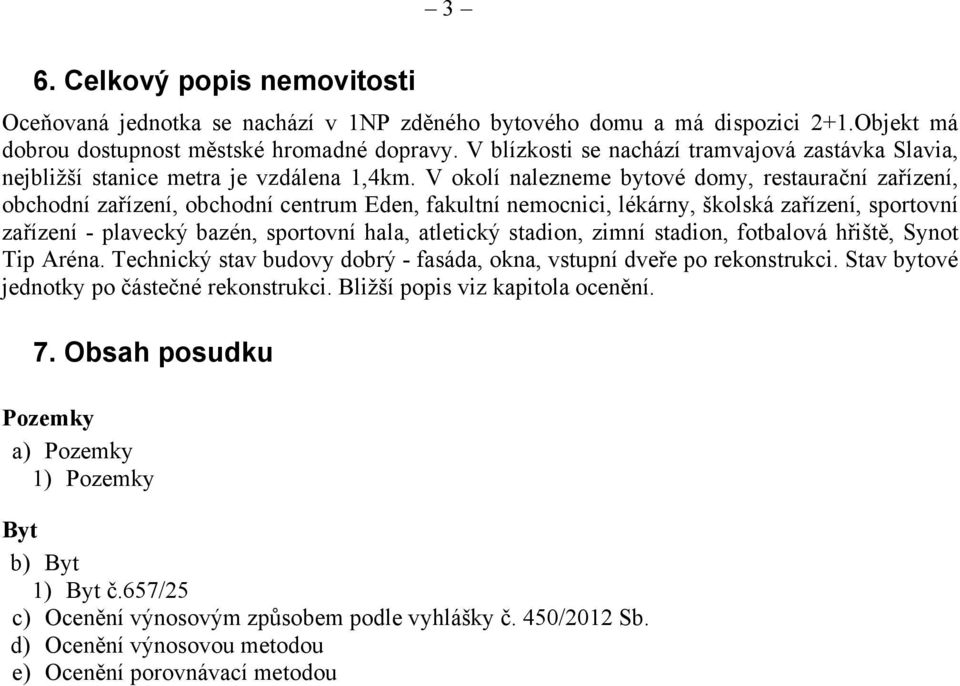 – 3 –

6. Celkový popis nemovitosti

Oceňovaná jednotka se nachází v 1NP zděného bytového domu a má dispozici 2+1.Objekt má dobrou dostupnost městské hromadné dopravy. V blízkosti se nachází tramvajová zastávka Slavia, nejbližší stanice metra je vzdálena 1,4km. V okolí nalezneme bytové domy, restaurační zařízení, obchodní zařízení, obchodní centrum Eden, fakultní nemocnici, lékárny, školská zařízení, sportovní zařízení - plavecký bazén, sportovní hala, atletický stadion, zimní stadion, fotbalová hřiště, Synot Tip Aréna. Technický stav budovy dobrý - fasáda, okna, vstupní dveře po rekonstrukci. Stav bytové jednotky po částečné rekonstrukci. Bližší popis viz kapitola ocenění.

7. Obsah posudku

Pozemky
a) Pozemky
1) Pozemky

Byt
b) Byt
1) Byt č.657/25
c) Ocenění výnosovým způsobem podle vyhlášky č. 450/2012 Sb.
d) Ocenění výnosovou metodou
e) Ocenění porovnávací metodou